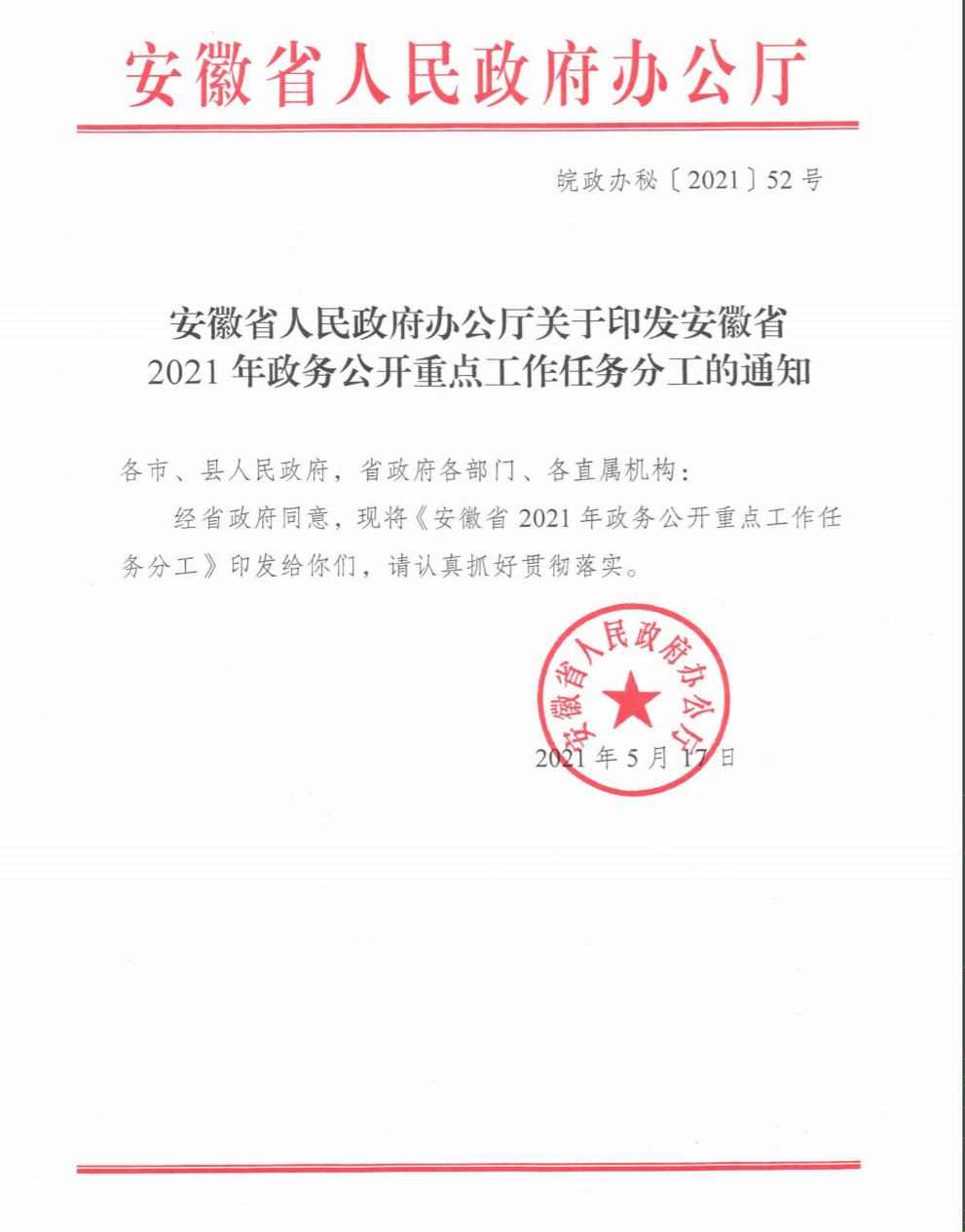 安徽省人民政府办公厅

皖政办秘〔2021〕52号

安徽省人民政府办公厅关于印发安徽省2021年政务公开重点工作任务分工的通知

各市、县人民政府，省政府各部门、各直属机构：

经省政府同意，现将《安徽省2021年政务公开重点工作任务分工》印发给你们，请认真抓好贯彻落实。

安徽省人民政府办公厅

2021年5月17日